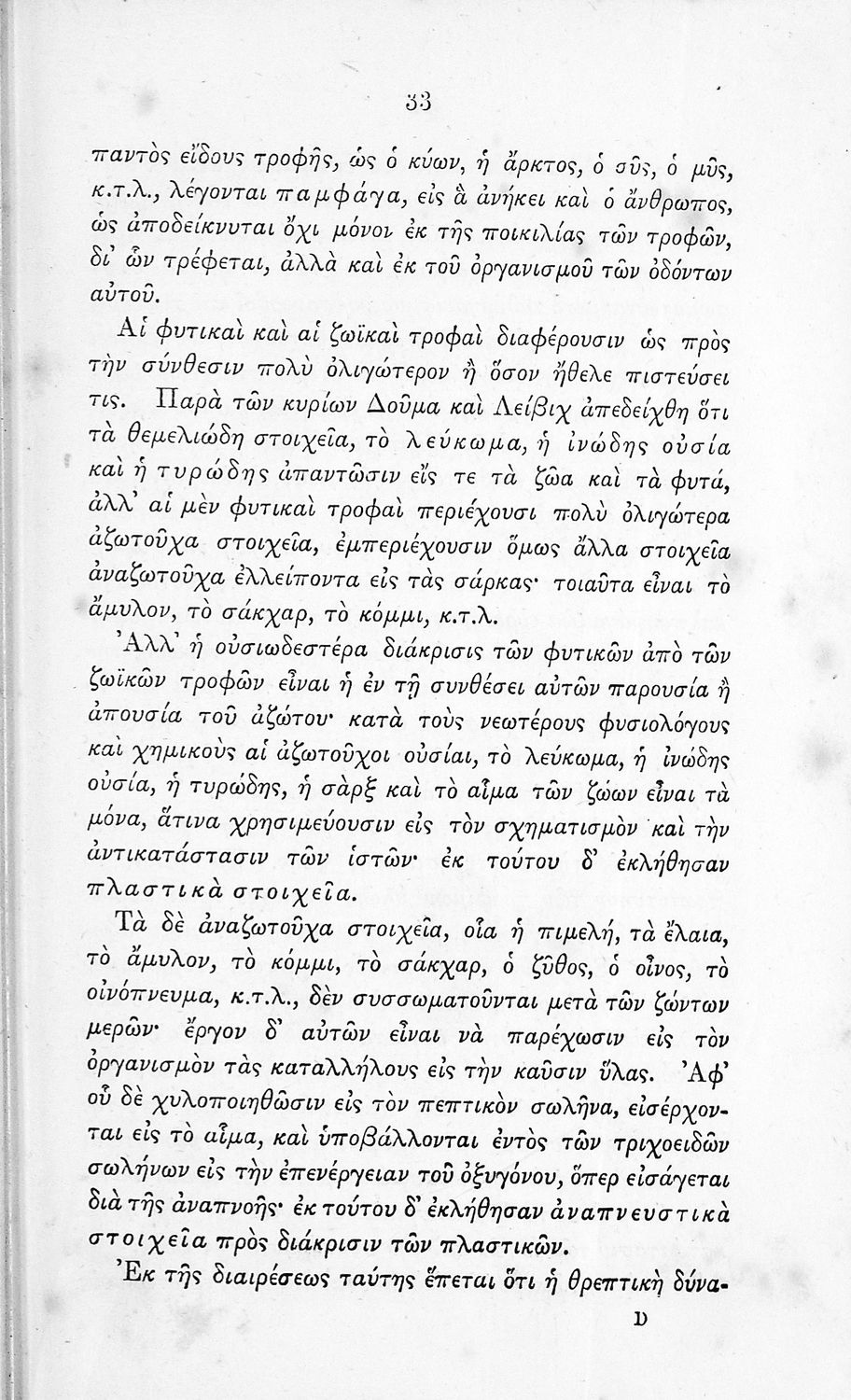 33

παντὸς εἴδους τροφῆς, ὡς ὁ κύων, ἡ ἄρκτος, ὁ σῦς, ὁ μῦς, κ.τ.λ., λέγονται παμφάγα, εἰς ἃ ἀνήκει καὶ ὁ ἄνθρωπος, ὡς ἀποδείκνυται ὄχι μόνον ἐκ τῆς ποικιλίας τῶν τροφῶν, δι' ὧν τρέφεται, ἀλλὰ καὶ ἐκ τοῦ ὀργανισμοῦ τῶν ὀδόντων αὐτοῦ.

Αἱ φυτικαὶ καὶ αἱ ζωϊκαὶ τροφαὶ διαφέρουσιν ὡς πρὸς τὴν σύνθεσιν πολὺ ὀλιγώτερον ἢ ὅσον ἤθελε πιστεύσει τις. Παρὰ τῶν κυρίων Δοῦμα καὶ Λείβιχ ἀπεδείχθη ὅτι τὰ θεμελιώδη στοιχεῖα, τὸ λεύκωμα, ἡ ἰνώδης οὐσία καὶ ἡ τυρώδης ἀπαντῶσιν εἴς τε τὰ ζῶα καὶ τὰ φυτά, ἀλλ' αἱ μὲν φυτικαὶ τροφαὶ περιέχουσι πολὺ ὀλιγώτερα ἀζωτοῦχα στοιχεῖα, ἐμπεριέχουσιν ὅμως ἄλλα στοιχεῖα ἀναζωτοῦχα ἐλλείποντα εἰς τὰς σάρκας· τοιαῦτα εἶναι τὸ ἄμυλον, τὸ σάκχαρ, τὸ κόμμι, κ.τ.λ.

Ἀλλ' ἡ οὐσιωδεστέρα διάκρισις τῶν φυτικῶν ἀπὸ τῶν ζωϊκῶν τροφῶν εἶναι ἡ ἐν τῇ συνθέσει αὐτῶν παρουσία ἢ ἀπουσία τοῦ ἀζώτου· κατὰ τοὺς νεωτέρους φυσιολόγους καὶ χημικοὺς αἱ ἀζωτοῦχοι οὐσίαι, τὸ λεύκωμα, ἡ ἰνώδης οὐσία, ἡ τυρώδης, ἡ σὰρξ καὶ τὸ αἷμα τῶν ζώων εἶναι τὰ μόνα, ἅτινα χρησιμεύουσιν εἰς τὸν σχηματισμὸν καὶ τὴν ἀντικατάστασιν τῶν ἱστῶν· ἐκ τούτου δ' ἐκλήθησαν πλαστικὰ στοιχεῖα.

Τὰ δὲ ἀναζωτοῦχα στοιχεῖα, οἷα ἡ πιμελή, τὰ ἔλαια, τὸ ἄμυλον, τὸ κόμμι, τὸ σάκχαρ, ὁ ζῦθος, ὁ οἶνος, τὸ οἰνόπνευμα, κ.τ.λ., δὲν συσσωματοῦνται μετὰ τῶν ζώντων μερῶν· ἔργον δ' αὐτῶν εἶναι νὰ παρέχωσιν εἰς τὸν ὀργανισμὸν τὰς καταλλήλους εἰς τὴν καῦσιν ὕλας. Ἀφ' οὗ δὲ χυλοποιηθῶσιν εἰς τὸν πεπτικὸν σωλῆνα, εἰσέρχονται εἰς τὸ αἷμα, καὶ ὑποβάλλονται ἐντὸς τῶν τριχοειδῶν σωλήνων εἰς τὴν ἐπενέργειαν τοῦ ὀξυγόνου, ὅπερ εἰσάγεται διὰ τῆς ἀναπνοῆς· ἐκ τούτου δ' ἐκλήθησαν ἀναπνευστικὰ στοιχεῖα πρὸς διάκρισιν τῶν πλαστικῶν.

Ἐκ τῆς διαιρέσεως ταύτης ἕπεται ὅτι ἡ θρεπτικὴ δύνα-

D